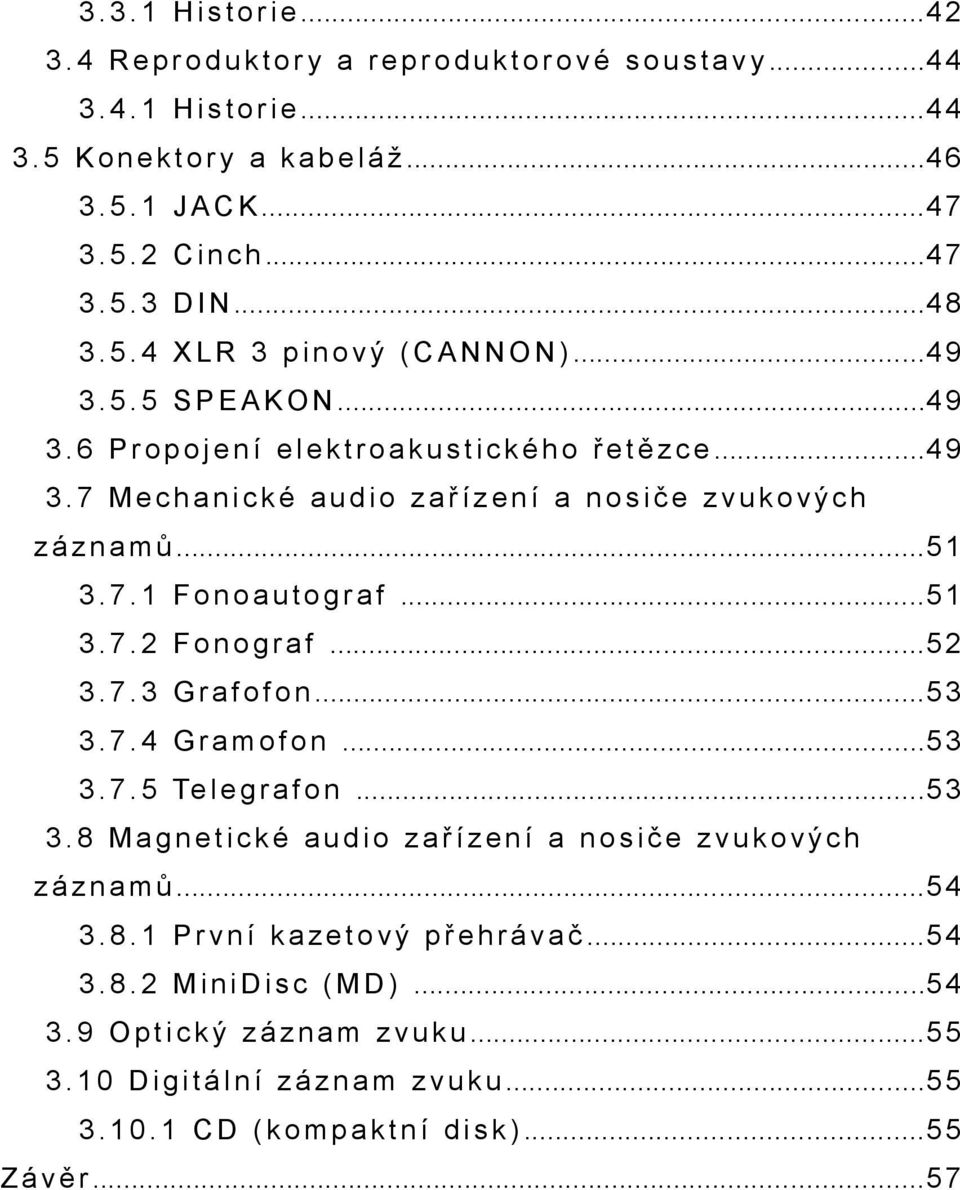 3.3.1 Historie...42
3.4 Reproduktory a reproduktorové soustavy...44
3.4.1 Historie...44
3.5 Konektory a kabeláž...46
3.5.1 JACK...47
3.5.2 Cinch...47
3.5.3 DIN...48
3.5.4 XLR 3 pinový (CANNON)...49
3.5.5 SPEAKON...49
3.6 Propojení elektroakustického řetězce...49
3.7 Mechanické audio zařízení a nosiče zvukových záznamů...51
3.7.1 Fonoautograf...51
3.7.2 Fonograf...52
3.7.3 Grafofon...53
3.7.4 Gramofon...53
3.7.5 Telegrafon...53
3.8 Magnetické audio zařízení a nosiče zvukových záznamů...54
3.8.1 První kazetový přehrávač...54
3.8.2 MiniDisc (MD)...54
3.9 Optický záznam zvuku...55
3.10 Digitální záznam zvuku...55
3.10.1 CD (kompaktní disk)...55
Závěr...57